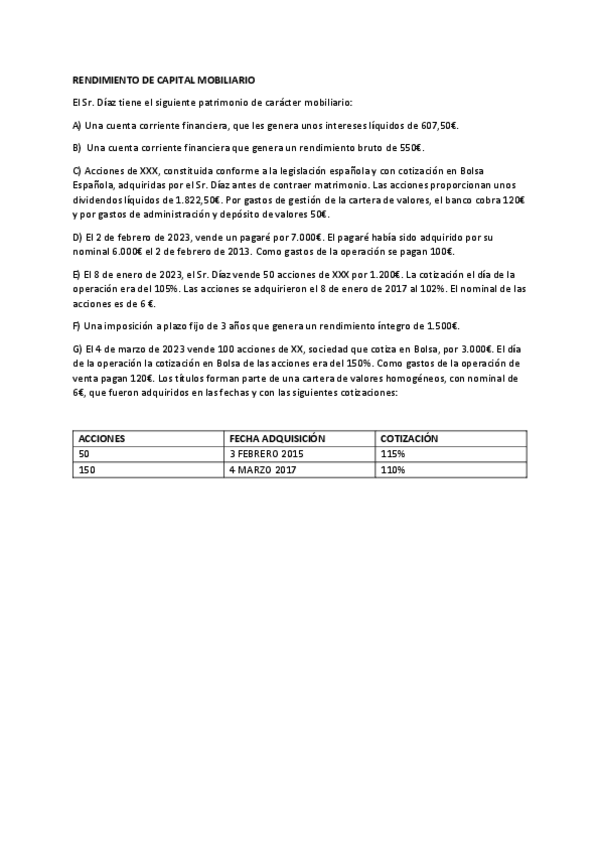 RENDIMIENTO DE CAPITAL MOBILIARIO

El Sr. Díaz tiene el siguiente patrimonio de carácter mobiliario:

A) Una cuenta corriente financiera, que les genera unos intereses líquidos de 607,50€.

B) Una cuenta corriente financiera que genera un rendimiento bruto de 550€.

C) Acciones de XXX, constituida conforme a la legislación española y con cotización en Bolsa Española, adquiridas por el Sr. Díaz antes de contraer matrimonio. Las acciones proporcionan unos dividendos líquidos de 1.822,50€. Por gastos de gestión de la cartera de valores, el banco cobra 120€ y por gastos de administración y depósito de valores 50€.

D) El 2 de febrero de 2023, vende un pagaré por 7.000€. El pagaré había sido adquirido por su nominal 6.000€ el 2 de febrero de 2013. Como gastos de la operación se pagan 100€.

E) El 8 de enero de 2023, el Sr. Díaz vende 50 acciones de XXX por 1.200€. La cotización el día de la operación era del 105%. Las acciones se adquirieron el 8 de enero de 2017 al 102%. El nominal de las acciones es de 6 €.

F) Una imposición a plazo fijo de 3 años que genera un rendimiento íntegro de 1.500€.

G) El 4 de marzo de 2023 vende 100 acciones de XX, sociedad que cotiza en Bolsa, por 3.000€. El día de la operación la cotización en Bolsa de las acciones era del 150%. Como gastos de la operación de venta pagan 120€. Los títulos forman parte de una cartera de valores homogéneos, con nominal de 6€, que fueron adquiridos en las fechas y con las siguientes cotizaciones:

| ACCIONES | FECHA ADQUISICIÓN | COTIZACIÓN |
|---|---|---|
| 50 | 3 FEBRERO 2015 | 115% |
| 150 | 4 MARZO 2017 | 110% |